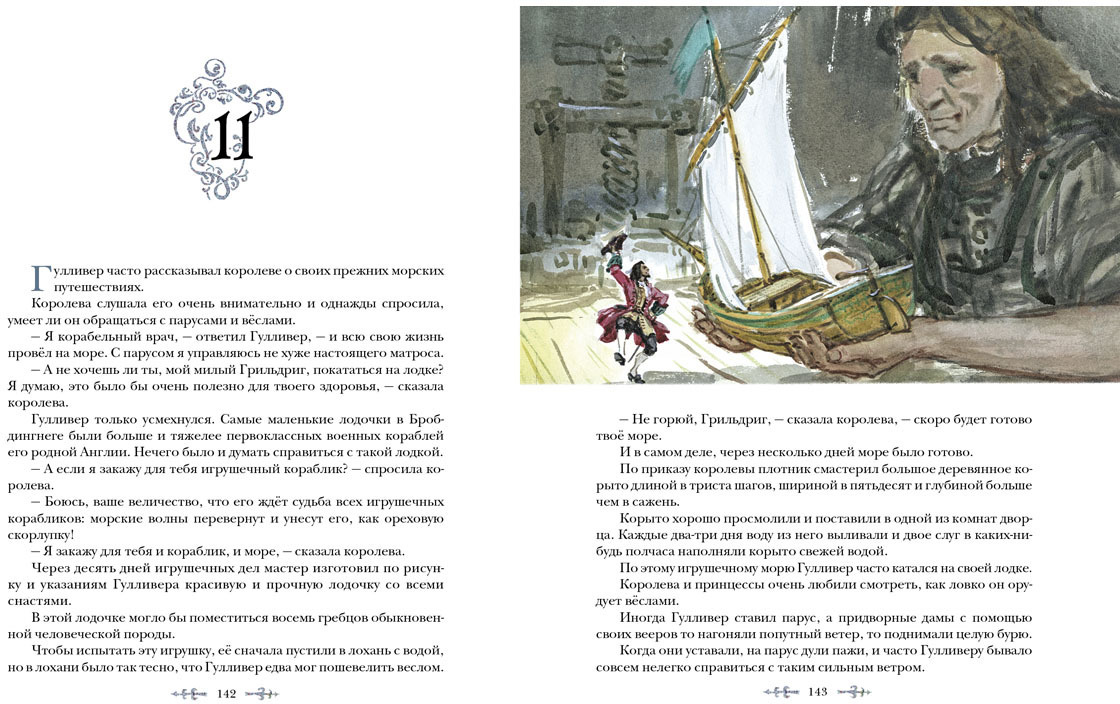 11

Гулливер часто рассказывал королеве о своих прежних морских путешествиях.

Королева слушала его очень внимательно и однажды спросила, умеет ли он обращаться с парусами и вёслами.

– Я корабельный врач, – ответил Гулливер, – и всю свою жизнь провёл на море. С парусом я управляюсь не хуже настоящего матроса.

– А не хочешь ли ты, мой милый Грильдриг, покататься на лодке? Я думаю, это было бы очень полезно для твоего здоровья, – сказала королева.

Гулливер только усмехнулся. Самые маленькие лодочки в Бробдингнеге были больше и тяжелее первоклассных военных кораблей его родной Англии. Нечего было и думать справиться с такой лодкой.

– А если я закажу для тебя игрушечный кораблик? – спросила королева.

– Боюсь, ваше величество, что его ждёт судьба всех игрушечных корабликов: морские волны перевернут и унесут его, как ореховую скорлупку!

– Я закажу для тебя и кораблик, и море, – сказала королева.

Через десять дней игрушечных дел мастер изготовил по рисунку и указаниям Гулливера красивую и прочную лодочку со всеми снастями.

В этой лодочке могло бы поместиться восемь гребцов обыкновенной человеческой породы.

Чтобы испытать эту игрушку, её сначала пустили в лохань с водой, но в лохани было так тесно, что Гулливер едва мог пошевелить веслом.

142

– Не горюй, Грильдриг, – сказала королева, – скоро будет готово твоё море.

И в самом деле, через несколько дней море было готово.

По приказу королевы плотник смастерил большое деревянное корыто длиной в триста шагов, шириной в пятьдесят и глубиной больше чем в сажень.

Корыто хорошо просмолили и поставили в одной из комнат дворца. Каждые два-три дня воду из него выливали и двое слуг в каких-нибудь полчаса наполняли корыто свежей водой.

По этому игрушечному морю Гулливер часто катался на своей лодке.

Королева и принцессы очень любили смотреть, как ловко он орудует вёслами.

Иногда Гулливер ставил парус, а придворные дамы с помощью своих вееров то нагоняли попутный ветер, то поднимали целую бурю.

Когда они уставали, на парус дули пажи, и часто Гулливеру бывало совсем нелегко справиться с таким сильным ветром.

143